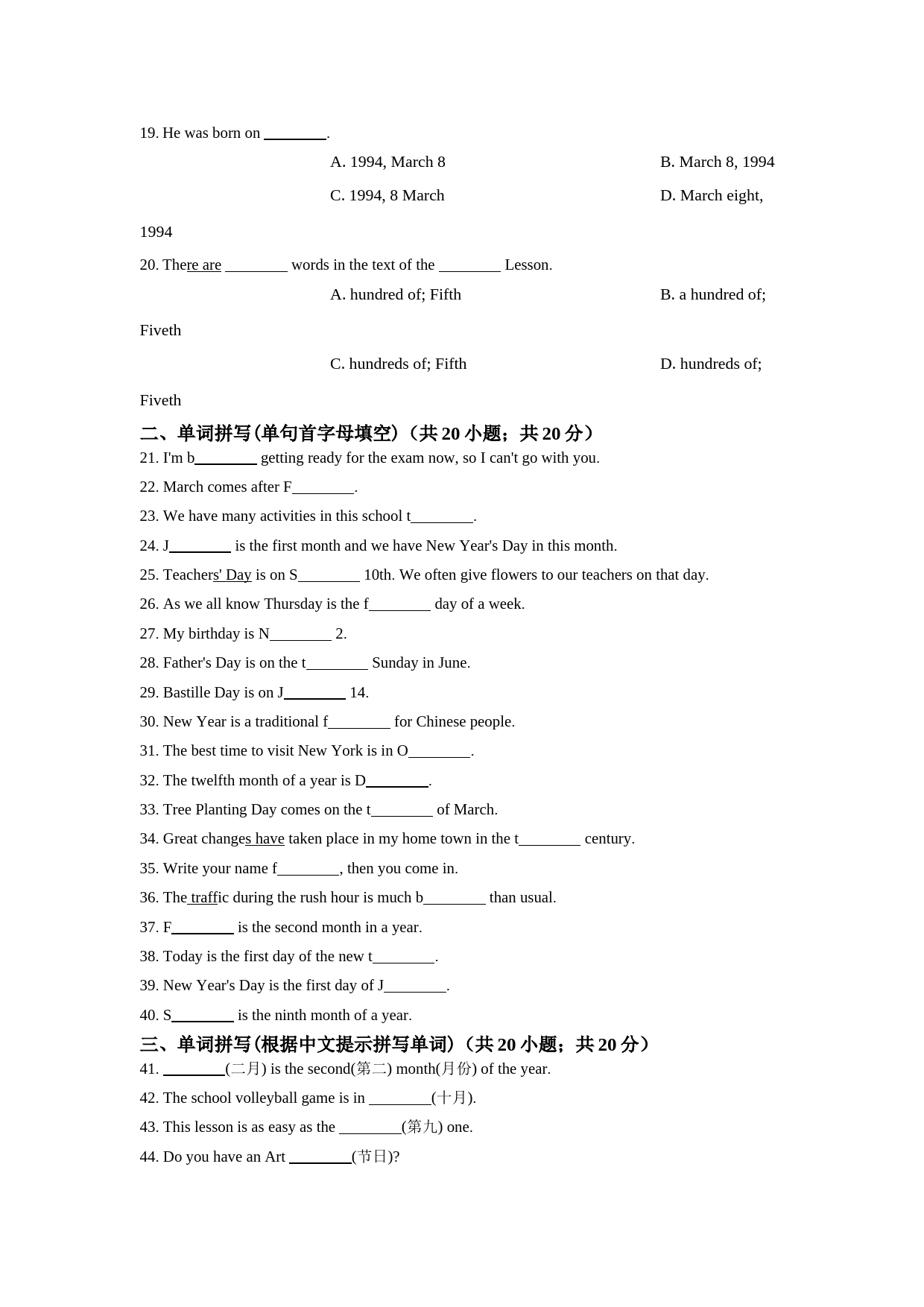 19. He was born on ________.

A. 1994, March 8

B. March 8, 1994

C. 1994, 8 March

D. March eight, 1994

20. There are ________ words in the text of the ________ Lesson.

A. hundred of; Fifth

B. a hundred of; Fiveth

C. hundreds of; Fifth

D. hundreds of; Fiveth

二、单词拼写(单句首字母填空)（共 20 小题；共 20 分）

21. I'm b________ getting ready for the exam now, so I can't go with you.

22. March comes after F________.

23. We have many activities in this school t________.

24. J________ is the first month and we have New Year's Day in this month.

25. Teachers' Day is on S________ 10th. We often give flowers to our teachers on that day.

26. As we all know Thursday is the f________ day of a week.

27. My birthday is N________ 2.

28. Father's Day is on the t________ Sunday in June.

29. Bastille Day is on J________ 14.

30. New Year is a traditional f________ for Chinese people.

31. The best time to visit New York is in O________.

32. The twelfth month of a year is D________.

33. Tree Planting Day comes on the t________ of March.

34. Great changes have taken place in my home town in the t________ century.

35. Write your name f________, then you come in.

36. The traffic during the rush hour is much b________ than usual.

37. F________ is the second month in a year.

38. Today is the first day of the new t________.

39. New Year's Day is the first day of J________.

40. S________ is the ninth month of a year.

三、单词拼写(根据中文提示拼写单词)（共 20 小题；共 20 分）

41. ________(二月) is the second(第二) month(月份) of the year.

42. The school volleyball game is in ________(十月).

43. This lesson is as easy as the ________(第九) one.

44. Do you have an Art ________(节日)?